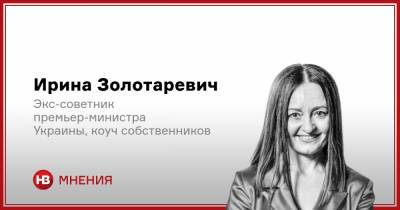 Ирина Золотаревич

Экс-советник премьер-министра Украины, коуч собственников

НВ МНЕНИЯ